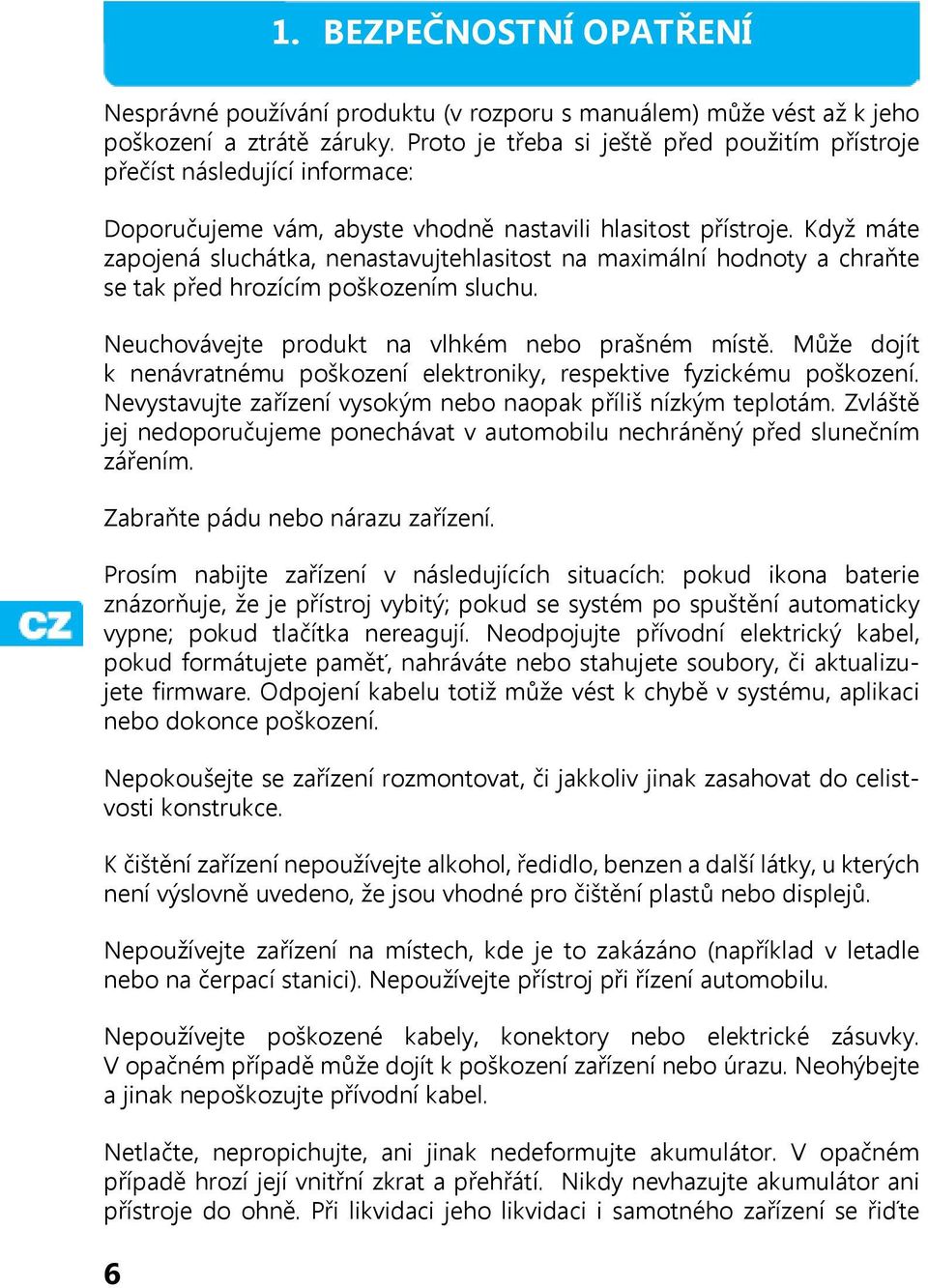 1. BEZPEČNOSTNÍ OPATŘENÍ

Nesprávné používání produktu (v rozporu s manuálem) může vést až k jeho poškození a ztrátě záruky. Proto je třeba si ještě před použitím přístroje přečíst následující informace:

Doporučujeme vám, abyste vhodně nastavili hlasitost přístroje. Když máte zapojená sluchátka, nenastavujtehlasitost na maximální hodnoty a chraňte se tak před hrozícím poškozením sluchu.

Neuchovávejte produkt na vlhkém nebo prašném místě. Může dojít k nenávratnému poškození elektroniky, respektive fyzickému poškození. Nevystavujte zařízení vysokým nebo naopak příliš nízkým teplotám. Zvláště jej nedoporučujeme ponechávat v automobilu nechráněný před slunečním zářením.

Zabraňte pádu nebo nárazu zařízení.

CZ

Prosím nabijte zařízení v následujících situacích: pokud ikona baterie znázorňuje, že je přístroj vybitý; pokud se systém po spuštění automaticky vypne; pokud tlačítka nereagují. Neodpojujte přívodní elektrický kabel, pokud formátujete paměť, nahráváte nebo stahujete soubory, či aktualizujete firmware. Odpojení kabelu totiž může vést k chybě v systému, aplikaci nebo dokonce poškození.

Nepokoušejte se zařízení rozmontovat, či jakkoliv jinak zasahovat do celistvosti konstrukce.

K čištění zařízení nepoužívejte alkohol, ředidlo, benzen a další látky, u kterých není výslovně uvedeno, že jsou vhodné pro čištění plastů nebo displejů.

Nepoužívejte zařízení na místech, kde je to zakázáno (například v letadle nebo na čerpací stanici). Nepoužívejte přístroj při řízení automobilu.

Nepoužívejte poškozené kabely, konektory nebo elektrické zásuvky. V opačném případě může dojít k poškození zařízení nebo úrazu. Neohýbejte a jinak nepoškozujte přívodní kabel.

Netlačte, nepropichujte, ani jinak nedeformujte akumulátor. V opačném případě hrozí její vnitřní zkrat a přehřátí. Nikdy nevhazujte akumulátor ani přístroje do ohně. Při likvidaci jeho likvidaci i samotného zařízení se řiďte

6